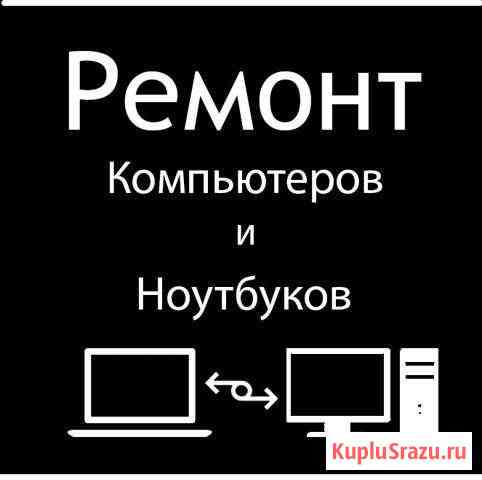 Ремонт
Компьютеров
и
Ноутбуков

KupluSrazu.ru